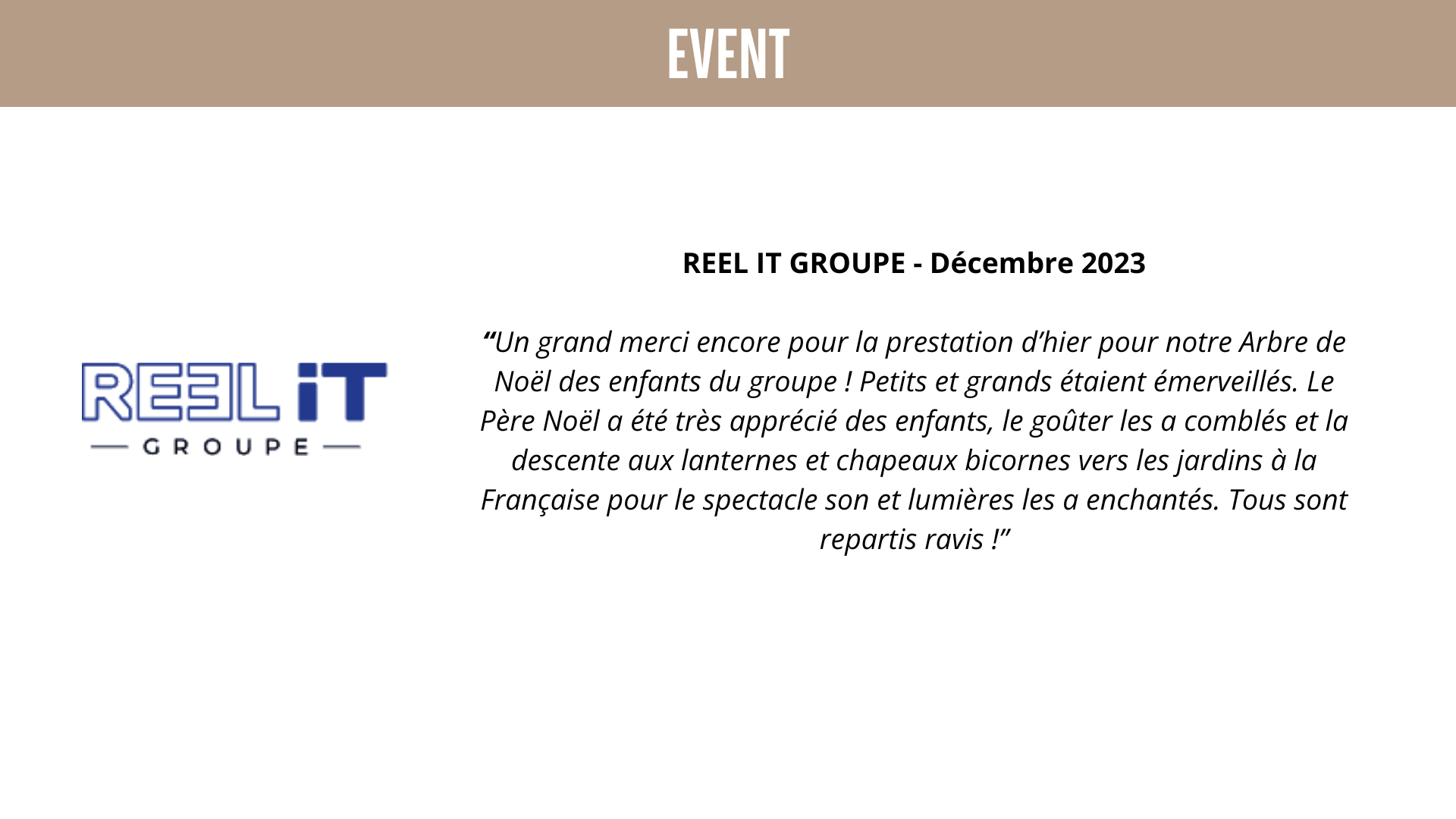 EVENT

REEL iT
GROUPE

REEL IT GROUPE - Décembre 2023

"Un grand merci encore pour la prestation d'hier pour notre Arbre de Noël des enfants du groupe ! Petits et grands étaient émerveillés. Le Père Noël a été très apprécié des enfants, le goûter les a comblés et la descente aux lanternes et chapeaux bicornes vers les jardins à la Française pour le spectacle son et lumières les a enchantés. Tous sont repartis ravis !"